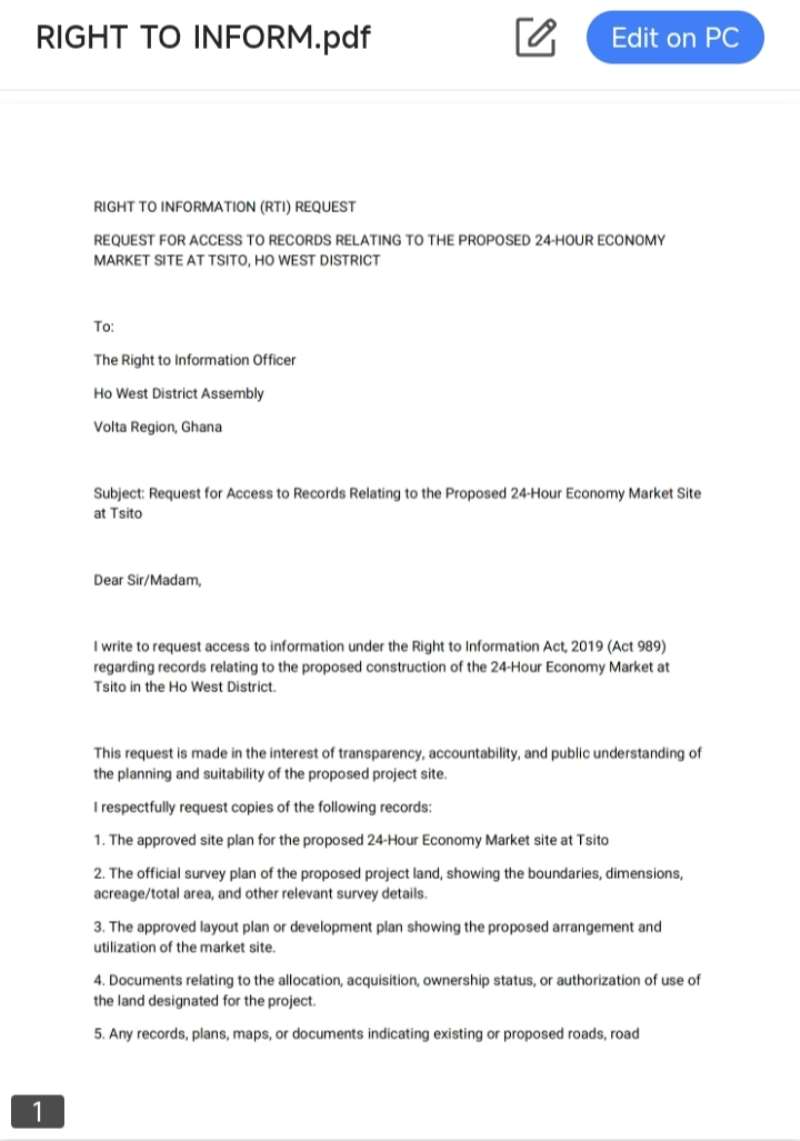 RIGHT TO INFORM.pdf

Edit on PC

RIGHT TO INFORMATION (RTI) REQUEST

REQUEST FOR ACCESS TO RECORDS RELATING TO THE PROPOSED 24-HOUR ECONOMY MARKET SITE AT TSITO, HO WEST DISTRICT

To:

The Right to Information Officer

Ho West District Assembly

Volta Region, Ghana

Subject: Request for Access to Records Relating to the Proposed 24-Hour Economy Market Site at Tsito

Dear Sir/Madam,

I write to request access to information under the Right to Information Act, 2019 (Act 989) regarding records relating to the proposed construction of the 24-Hour Economy Market at Tsito in the Ho West District.

This request is made in the interest of transparency, accountability, and public understanding of the planning and suitability of the proposed project site.

I respectfully request copies of the following records:

1. The approved site plan for the proposed 24-Hour Economy Market site at Tsito

2. The official survey plan of the proposed project land, showing the boundaries, dimensions, acreage/total area, and other relevant survey details.

3. The approved layout plan or development plan showing the proposed arrangement and utilization of the market site.

4. Documents relating to the allocation, acquisition, ownership status, or authorization of use of the land designated for the project.

5. Any records, plans, maps, or documents indicating existing or proposed roads, road

1